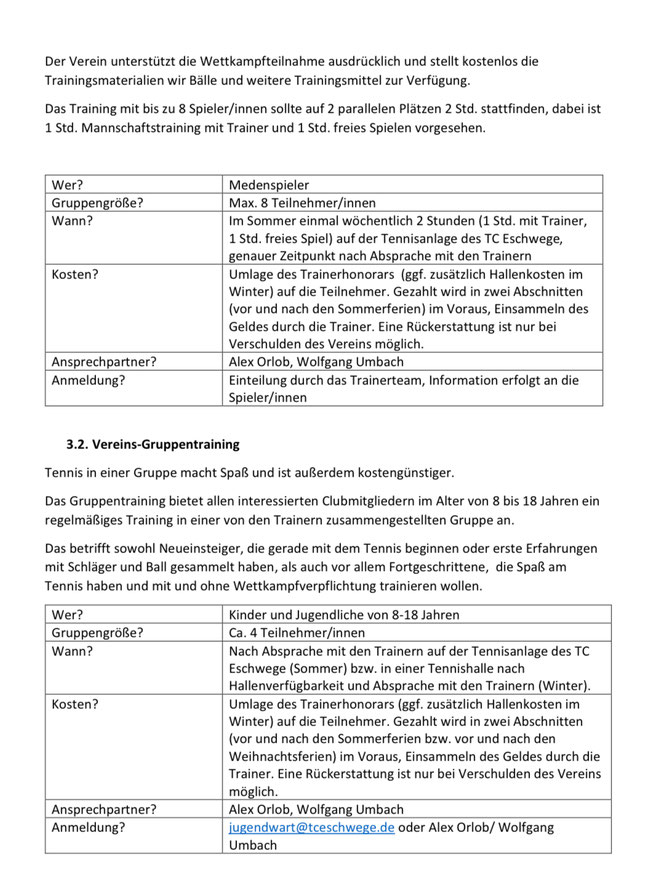 Der Verein unterstützt die Wettkampfteilnahme ausdrücklich und stellt kostenlos die Trainingsmaterialien wir Bälle und weitere Trainingsmittel zur Verfügung.

Das Training mit bis zu 8 Spieler/innen sollte auf 2 parallelen Plätzen 2 Std. stattfinden, dabei ist 1 Std. Mannschaftstraining mit Trainer und 1 Std. freies Spielen vorgesehen.

| Wer? | Medenspieler |
|---|---|
| Gruppengröße? | Max. 8 Teilnehmer/innen |
| Wann? | Im Sommer einmal wöchentlich 2 Stunden (1 Std. mit Trainer, 1 Std. freies Spiel) auf der Tennisanlage des TC Eschwege, genauer Zeitpunkt nach Absprache mit den Trainern |
| Kosten? | Umlage des Trainerhonorars (ggf. zusätzlich Hallenkosten im Winter) auf die Teilnehmer. Gezahlt wird in zwei Abschnitten (vor und nach den Sommerferien) im Voraus, Einsammeln des Geldes durch die Trainer. Eine Rückerstattung ist nur bei Verschulden des Vereins möglich. |
| Ansprechpartner? | Alex Orlob, Wolfgang Umbach |
| Anmeldung? | Einteilung durch das Trainerteam, Information erfolgt an die Spieler/innen |

3.2. Vereins-Gruppentraining

Tennis in einer Gruppe macht Spaß und ist außerdem kostengünstiger.

Das Gruppentraining bietet allen interessierten Clubmitgliedern im Alter von 8 bis 18 Jahren ein regelmäßiges Training in einer von den Trainern zusammengestellten Gruppe an.

Das betrifft sowohl Neueinsteiger, die gerade mit dem Tennis beginnen oder erste Erfahrungen mit Schläger und Ball gesammelt haben, als auch vor allem Fortgeschrittene, die Spaß am Tennis haben und mit und ohne Wettkampfverpflichtung trainieren wollen.

| Wer? | Kinder und Jugendliche von 8-18 Jahren |
|---|---|
| Gruppengröße? | Ca. 4 Teilnehmer/innen |
| Wann? | Nach Absprache mit den Trainern auf der Tennisanlage des TC Eschwege (Sommer) bzw. in einer Tennishalle nach Hallenverfügbarkeit und Absprache mit den Trainern (Winter). |
| Kosten? | Umlage des Trainerhonorars (ggf. zusätzlich Hallenkosten im Winter) auf die Teilnehmer. Gezahlt wird in zwei Abschnitten (vor und nach den Sommerferien bzw. vor und nach den Weihnachtsferien) im Voraus, Einsammeln des Geldes durch die Trainer. Eine Rückerstattung ist nur bei Verschulden des Vereins möglich. |
| Ansprechpartner? | Alex Orlob, Wolfgang Umbach |
| Anmeldung? | jugendwart@tceschwege.de oder Alex Orlob/ Wolfgang Umbach |